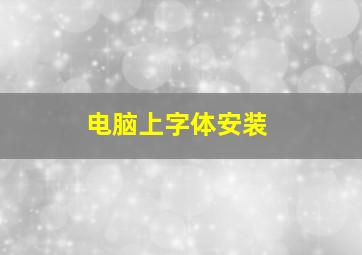 电脑上字体安装